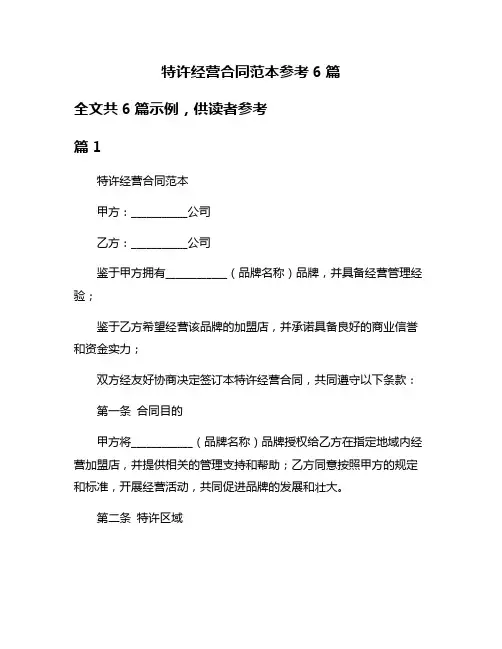 特许经营合同范本参考 6 篇

全文共 6 篇示例，供读者参考

篇 1

特许经营合同范本

甲方：__________公司

乙方：__________公司

鉴于甲方拥有___________（品牌名称）品牌，并具备经营管理经验；

鉴于乙方希望经营该品牌的加盟店，并承诺具备良好的商业信誉和资金实力；

双方经友好协商决定签订本特许经营合同，共同遵守以下条款：

第一条 合同目的

甲方将___________（品牌名称）品牌授权给乙方在指定地域内经营加盟店，并提供相关的管理支持和帮助；乙方同意按照甲方的规定和标准，开展经营活动，共同促进品牌的发展和壮大。

第二条 特许区域